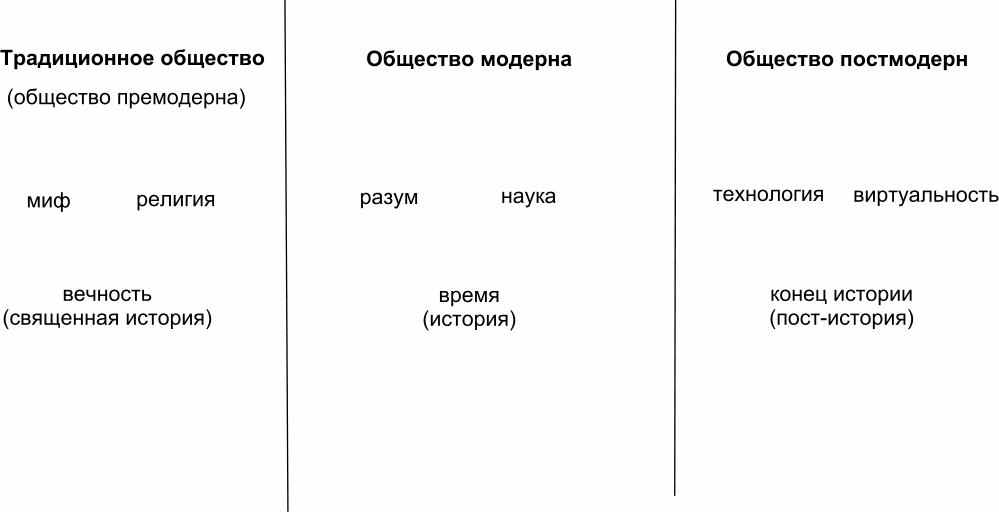 Традиционное общество
(общество премодерна)

миф религия

вечность
(священная история)

Общество модерна

разум наука

время
(история)

Общество постмодерн

технология виртуальность

конец истории
(пост-история)